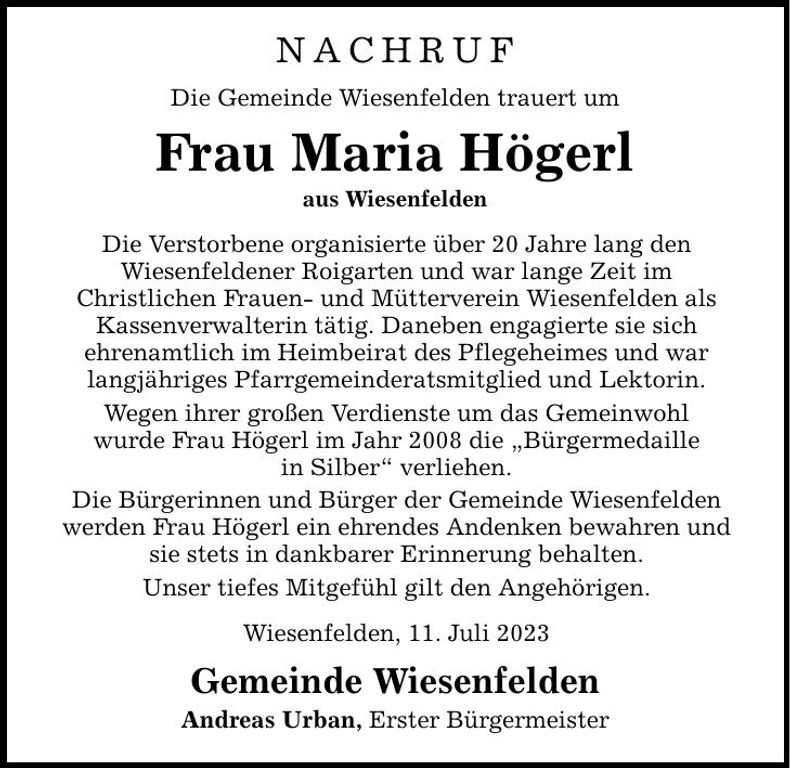 NACHRUF

Die Gemeinde Wiesenfelden trauert um

Frau Maria Högerl

aus Wiesenfelden

Die Verstorbene organisierte über 20 Jahre lang den Wiesenfeldener Roigarten und war lange Zeit im Christlichen Frauen- und Mütterverein Wiesenfelden als Kassenverwalterin tätig. Daneben engagierte sie sich ehrenamtlich im Heimbeirat des Pflegeheimes und war langjähriges Pfarrgemeinderatsmitglied und Lektorin.

Wegen ihrer großen Verdienste um das Gemeinwohl wurde Frau Högerl im Jahr 2008 die „Bürgermedaille in Silber“ verliehen.

Die Bürgerinnen und Bürger der Gemeinde Wiesenfelden werden Frau Högerl ein ehrendes Andenken bewahren und sie stets in dankbarer Erinnerung behalten.

Unser tiefes Mitgefühl gilt den Angehörigen.

Wiesenfelden, 11. Juli 2023

Gemeinde Wiesenfelden

Andreas Urban, Erster Bürgermeister